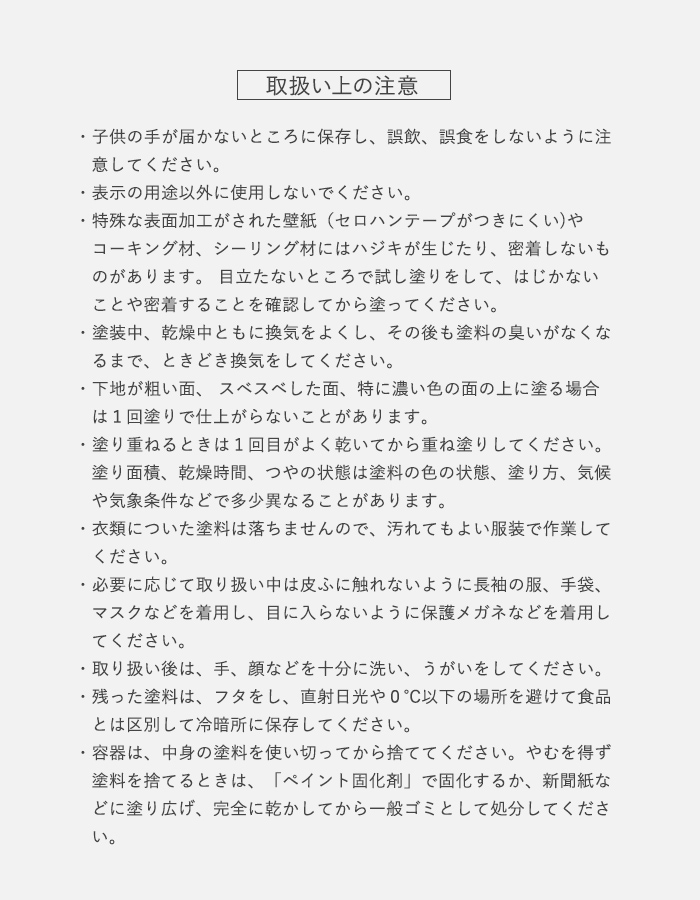 取扱い上の注意

・子供の手が届かないところに保存し、誤飲、誤食をしないように注意してください。
・表示の用途以外に使用しないでください。
・特殊な表面加工がされた壁紙（セロハンテープがつきにくい)やコーキング材、シーリング材にはハジキが生じたり、密着しないものがあります。 目立たないところで試し塗りをして、はじかないことや密着することを確認してから塗ってください。
・塗装中、乾燥中ともに換気をよくし、その後も塗料の臭いがなくなるまで、ときどき換気をしてください。
・下地が粗い面、 スベスベした面、特に濃い色の面の上に塗る場合は 1 回塗りで仕上がらないことがあります。
・塗り重ねるときは 1 回目がよく乾いてから重ね塗りしてください。塗り面積、乾燥時間、つやの状態は塗料の色の状態、塗り方、気候や気象条件などで多少異なることがあります。
・衣類についた塗料は落ちませんので、汚れてもよい服装で作業してください。
・必要に応じて取り扱い中は皮ふに触れないように長袖の服、手袋、マスクなどを着用し、目に入らないように保護メガネなどを着用してください。
・取り扱い後は、手、顔などを十分に洗い、うがいをしてください。
・残った塗料は、フタをし、直射日光や 0 °C以下の場所を避けて食品とは区別して冷暗所に保存してください。
・容器は、中身の塗料を使い切ってから捨ててください。やむを得ず塗料を捨てるときは、「ペイント固化剤」で固化するか、新聞紙などに塗り広げ、完全に乾かしてから一般ゴミとして処分してください。